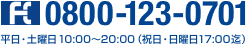 0800-123-0701

平日・土曜日 10:00～20:00（祝日・日曜日17:00迄）